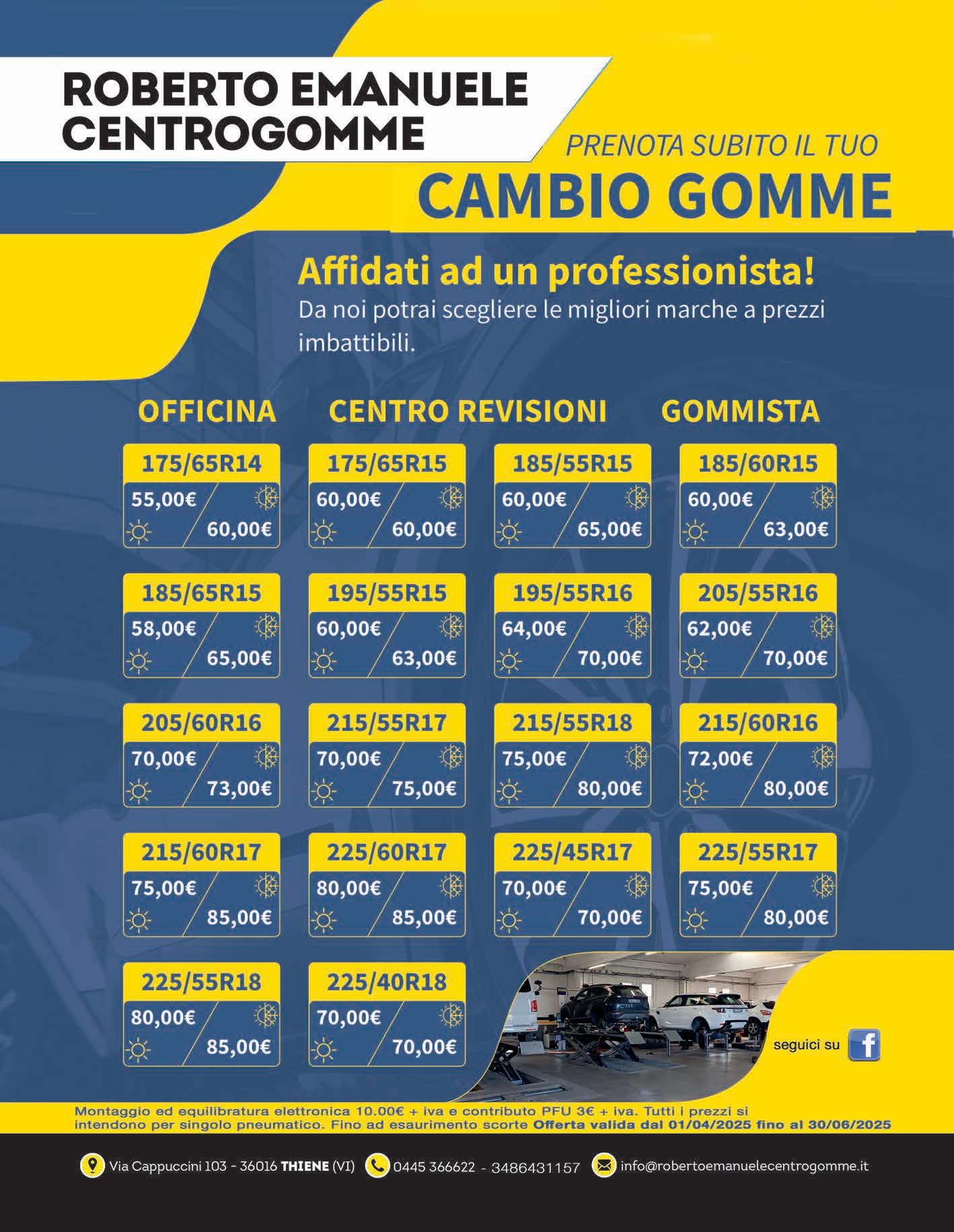 ROBERTO EMANUELE
CENTROGOMME

PRENOTA SUBITO IL TUO
CAMBIO GOMME

Affidati ad un professionista!
Da noi potrai scegliere le migliori marche a prezzi imbattibili.

OFFICINA CENTRO REVISIONI GOMMISTA

175/65R14
55,00€
60,00€

175/65R15
60,00€
60,00€

185/55R15
60,00€
65,00€

185/60R15
60,00€
63,00€

185/65R15
58,00€
65,00€

195/55R15
60,00€
63,00€

195/55R16
64,00€
70,00€

205/55R16
62,00€
70,00€

205/60R16
70,00€
73,00€

215/55R17
70,00€
75,00€

215/55R18
75,00€
80,00€

215/60R16
72,00€
80,00€

215/60R17
75,00€
85,00€

225/60R17
80,00€
85,00€

225/45R17
70,00€
70,00€

225/55R17
75,00€
80,00€

225/55R18
80,00€
85,00€

225/40R18
70,00€
70,00€

seguici su

Montaggio ed equilibratura elettronica 10.00€ + iva e contributo PFU 3€ + iva. Tutti i prezzi si intendono per singolo pneumatico. Fino ad esaurimento scorte Offerta valida dal 01/04/2025 fino al 30/06/2025

Via Cappuccini 103 - 36016 THIENE (VI) 0445 366622 - 3486431157 info@robertoemanuelecentrogomme.it